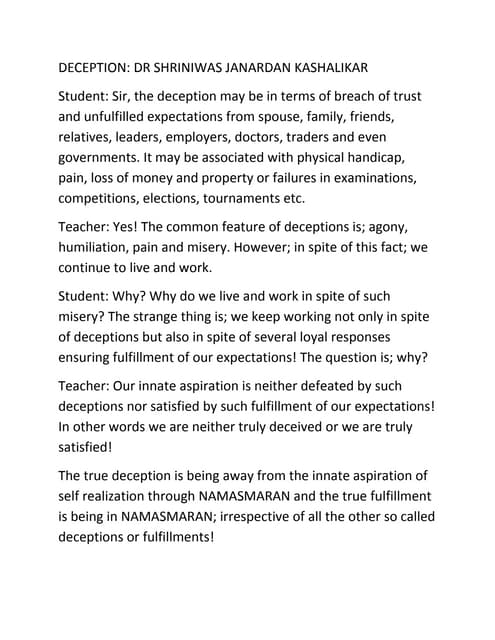 DECEPTION: DR SHRINIWAS JANARDAN KASHALIKAR

Student: Sir, the deception may be in terms of breach of trust and unfulfilled expectations from spouse, family, friends, relatives, leaders, employers, doctors, traders and even governments. It may be associated with physical handicap, pain, loss of money and property or failures in examinations, competitions, elections, tournaments etc.

Teacher: Yes! The common feature of deceptions is; agony, humiliation, pain and misery. However; in spite of this fact; we continue to live and work.

Student: Why? Why do we live and work in spite of such misery? The strange thing is; we keep working not only in spite of deceptions but also in spite of several loyal responses ensuring fulfillment of our expectations! The question is; why?

Teacher: Our innate aspiration is neither defeated by such deceptions nor satisfied by such fulfillment of our expectations! In other words we are neither truly deceived or we are truly satisfied!

The true deception is being away from the innate aspiration of self realization through NAMASMARAN and the true fulfillment is being in NAMASMARAN; irrespective of all the other so called deceptions or fulfillments!